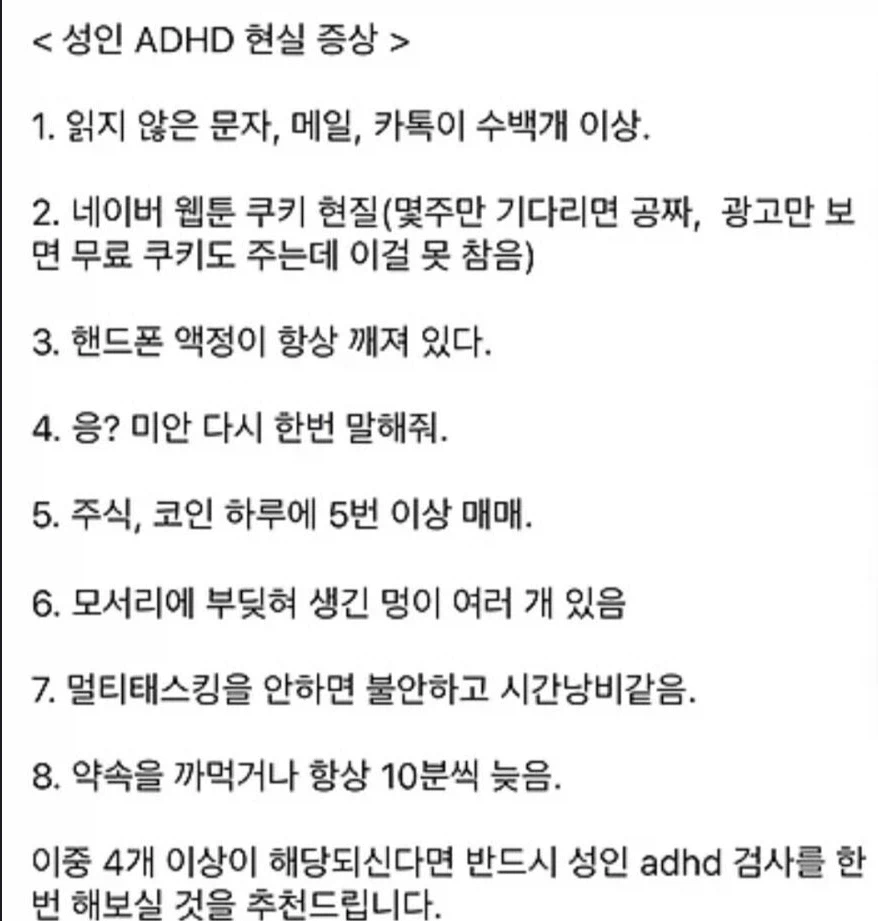 < 성인 ADHD 현실 증상 >

1. 읽지 않은 문자, 메일, 카톡이 수백개 이상.

2. 네이버 웹툰 쿠키 현질(몇주만 기다리면 공짜, 광고만 보면 무료 쿠키도 주는데 이걸 못 참음)

3. 핸드폰 액정이 항상 깨져 있다.

4. 응? 미안 다시 한번 말해줘.

5. 주식, 코인 하루에 5번 이상 매매.

6. 모서리에 부딪혀 생긴 멍이 여러 개 있음

7. 멀티태스킹을 안하면 불안하고 시간낭비같음.

8. 약속을 까먹거나 항상 10분씩 늦음.

이중 4개 이상이 해당되신다면 반드시 성인 adhd 검사를 한번 해보실 것을 추천드립니다.